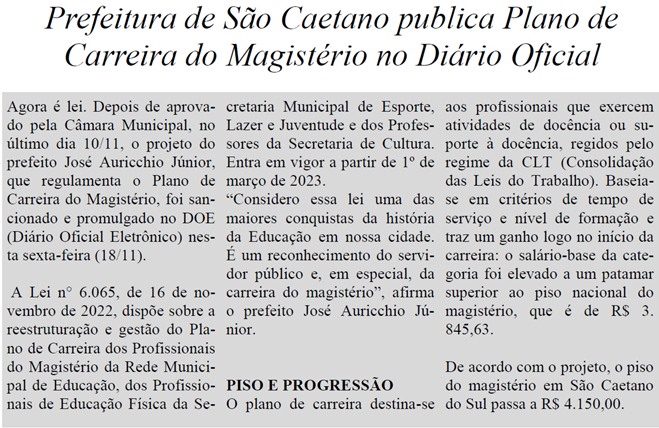 Prefeitura de São Caetano publica Plano de Carreira do Magistério no Diário Oficial

Agora é lei. Depois de aprovado pela Câmara Municipal, no último dia 10/11, o projeto do prefeito José Auricchio Júnior, que regulamenta o Plano de Carreira do Magistério, foi sancionado e promulgado no DOE (Diário Oficial Eletrônico) nesta sexta-feira (18/11).

A Lei n° 6.065, de 16 de novembro de 2022, dispõe sobre a reestruturação e gestão do Plano de Carreira dos Profissionais do Magistério da Rede Municipal de Educação, dos Profissionais de Educação Física da Secretaria Municipal de Esporte, Lazer e Juventude e dos Professores da Secretaria de Cultura. Entra em vigor a partir de 1º de março de 2023.

“Considero essa lei uma das maiores conquistas da história da Educação em nossa cidade. É um reconhecimento do servidor público e, em especial, da carreira do magistério”, afirma o prefeito José Auricchio Júnior.

PISO E PROGRESSÃO
O plano de carreira destina-se aos profissionais que exercem atividades de docência ou suporte à docência, regidos pelo regime da CLT (Consolidação das Leis do Trabalho). Baseia-se em critérios de tempo de serviço e nível de formação e traz um ganho logo no início da carreira: o salário-base da categoria foi elevado a um patamar superior ao piso nacional do magistério, que é de R$ 3. 845,63.

De acordo com o projeto, o piso do magistério em São Caetano do Sul passa a R$ 4.150,00.